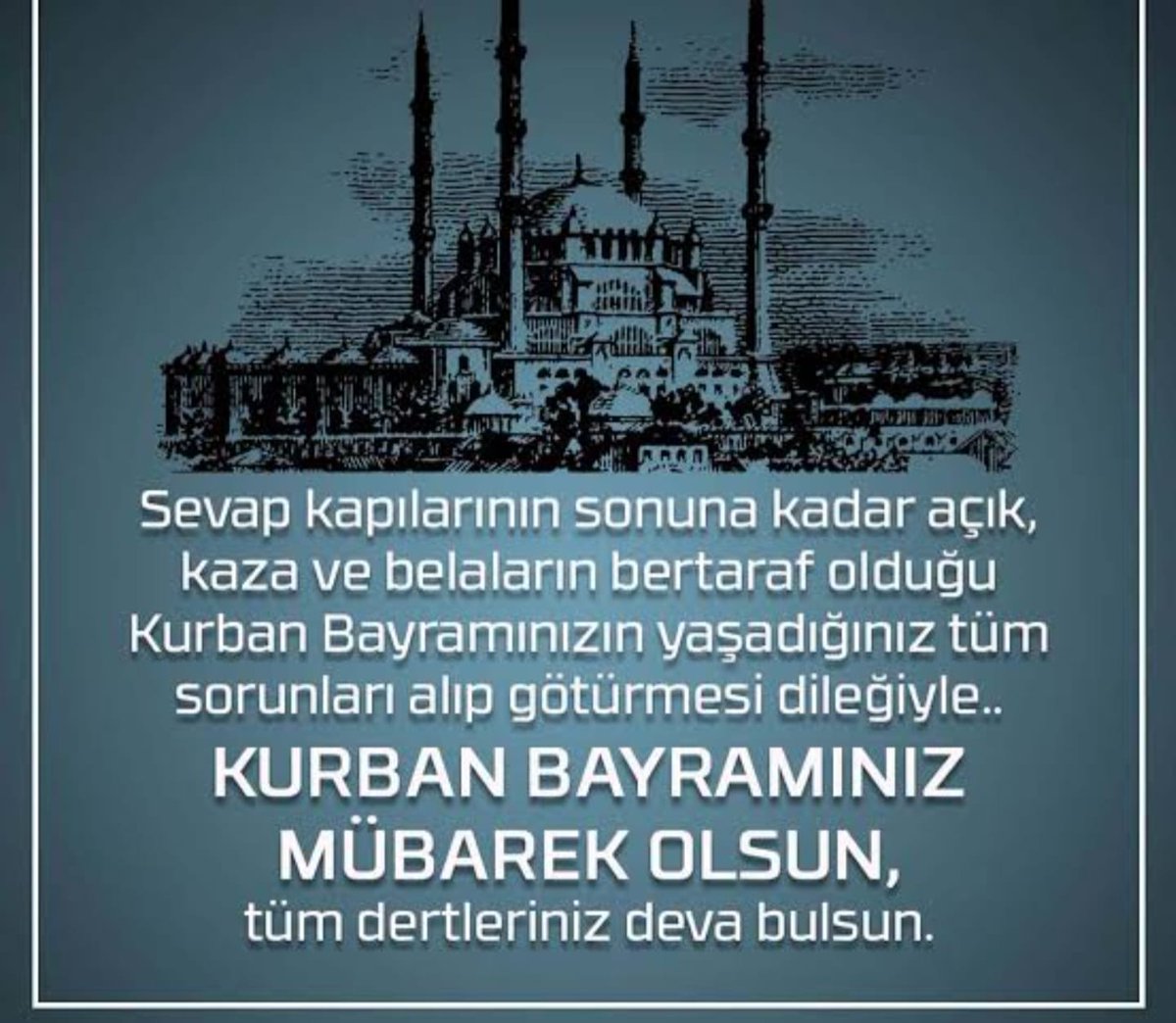 Sevap kapılarının sonuna kadar açık, kaza ve belaların bertaraf olduğu Kurban Bayramınızın yaşadığınız tüm sorunları alıp götürmesi dileğiyle..

KURBAN BAYRAMINIZ MÜBAREK OLSUN,
tüm dertleriniz deva bulsun.